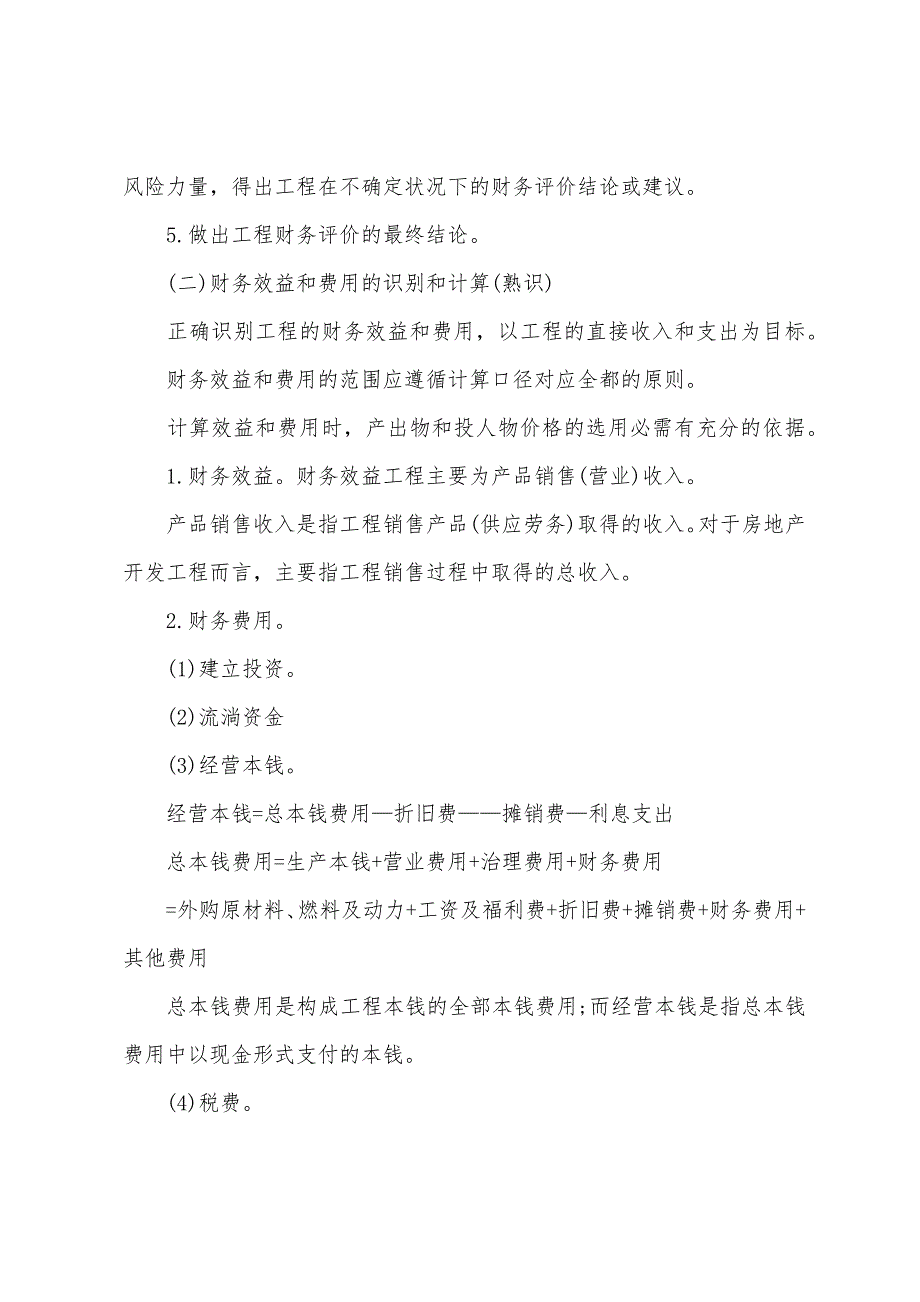 风险力量，得出工程在不确定状况下的财务评价结论或建议。

5.做出工程财务评价的最终结论。

(二)财务效益和费用的识别和计算(熟识)

正确识别工程的财务效益和费用，以工程的直接收入和支出为目标。

财务效益和费用的范围应遵循计算口径对应全都的原则。

计算效益和费用时，产出物和投人物价格的选用必需有充分的依据。

1.财务效益。财务效益工程主要为产品销售(营业)收入。

产品销售收入是指工程销售产品(供应劳务)取得的收入。对于房地产开发工程而言，主要指工程销售过程中取得的总收入。

2.财务费用。

(1)建立投资。

(2)流淌资金

(3)经营本钱。

经营本钱=总本钱费用—折旧费——摊销费—利息支出

总本钱费用=生产本钱+营业费用+治理费用+财务费用

=外购原材料、燃料及动力+工资及福利费+折旧费+摊销费+财务费用+其他费用

总本钱费用是构成工程本钱的全部本钱费用;而经营本钱是指总本钱费用中以现金形式支付的本钱。

(4)税费。